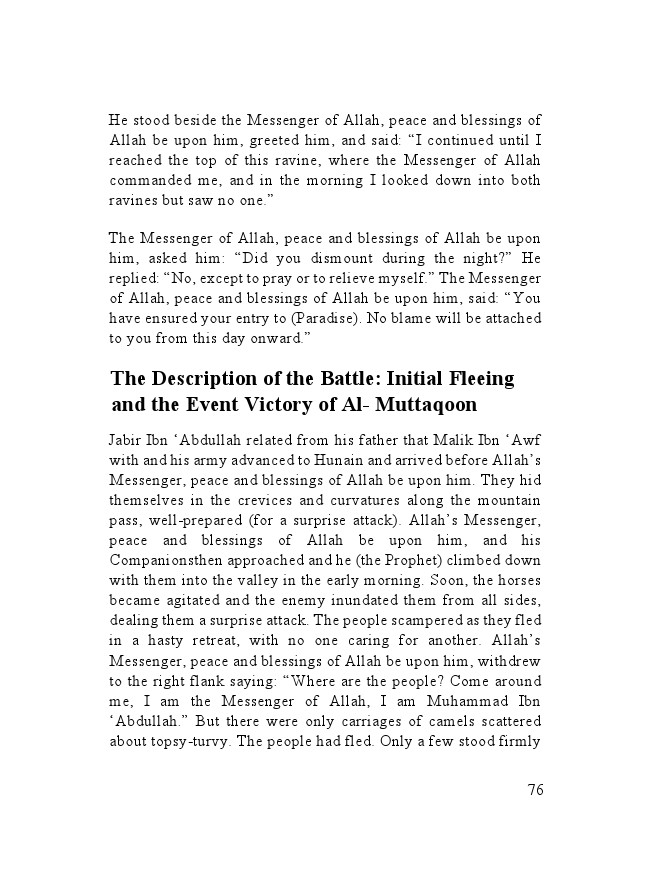 He stood beside the Messenger of Allah, peace and blessings of Allah be upon him, greeted him, and said: “I continued until I reached the top of this ravine, where the Messenger of Allah commanded me, and in the morning I looked down into both ravines but saw no one.”

The Messenger of Allah, peace and blessings of Allah be upon him, asked him: “Did you dismount during the night?” He replied: “No, except to pray or to relieve myself.” The Messenger of Allah, peace and blessings of Allah be upon him, said: “You have ensured your entry to (Paradise). No blame will be attached to you from this day onward.”

The Description of the Battle: Initial Fleeing and the Event Victory of Al- Muttaqoon

Jabir Ibn ‘Abdullah related from his father that Malik Ibn ‘Awf with and his army advanced to Hunain and arrived before Allah’s Messenger, peace and blessings of Allah be upon him. They hid themselves in the crevices and curvatures along the mountain pass, well-prepared (for a surprise attack). Allah’s Messenger, peace and blessings of Allah be upon him, and his Companionsthen approached and he (the Prophet) climbed down with them into the valley in the early morning. Soon, the horses became agitated and the enemy inundated them from all sides, dealing them a surprise attack. The people scampered as they fled in a hasty retreat, with no one caring for another. Allah’s Messenger, peace and blessings of Allah be upon him, withdrew to the right flank saying: “Where are the people? Come around me, I am the Messenger of Allah, I am Muhammad Ibn ‘Abdullah.” But there were only carriages of camels scattered about topsy-turvy. The people had fled. Only a few stood firmly

76